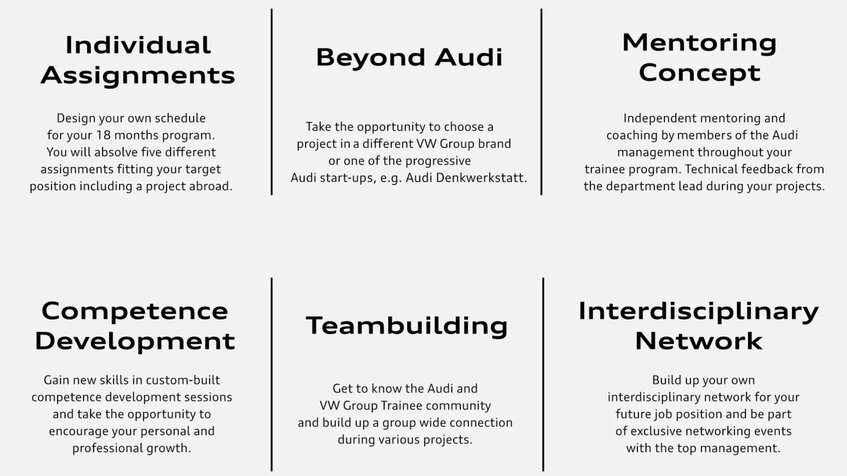 Individual Assignments

Design your own schedule for your 18 months program. You will absolve five different assignments fitting your target position including a project abroad.

Beyond Audi

Take the opportunity to choose a project in a different VW Group brand or one of the progressive Audi start-ups, e.g. Audi Denkwerkstatt.

Mentoring Concept

Independent mentoring and coaching by members of the Audi management throughout your trainee program. Technical feedback from the department lead during your projects.

Competence Development

Gain new skills in custom-built competence development sessions and take the opportunity to encourage your personal and professional growth.

Teambuilding

Get to know the Audi and VW Group Trainee community and build up a group wide connection during various projects.

Interdisciplinary Network

Build up your own interdisciplinary network for your future job position and be part of exclusive networking events with the top management.